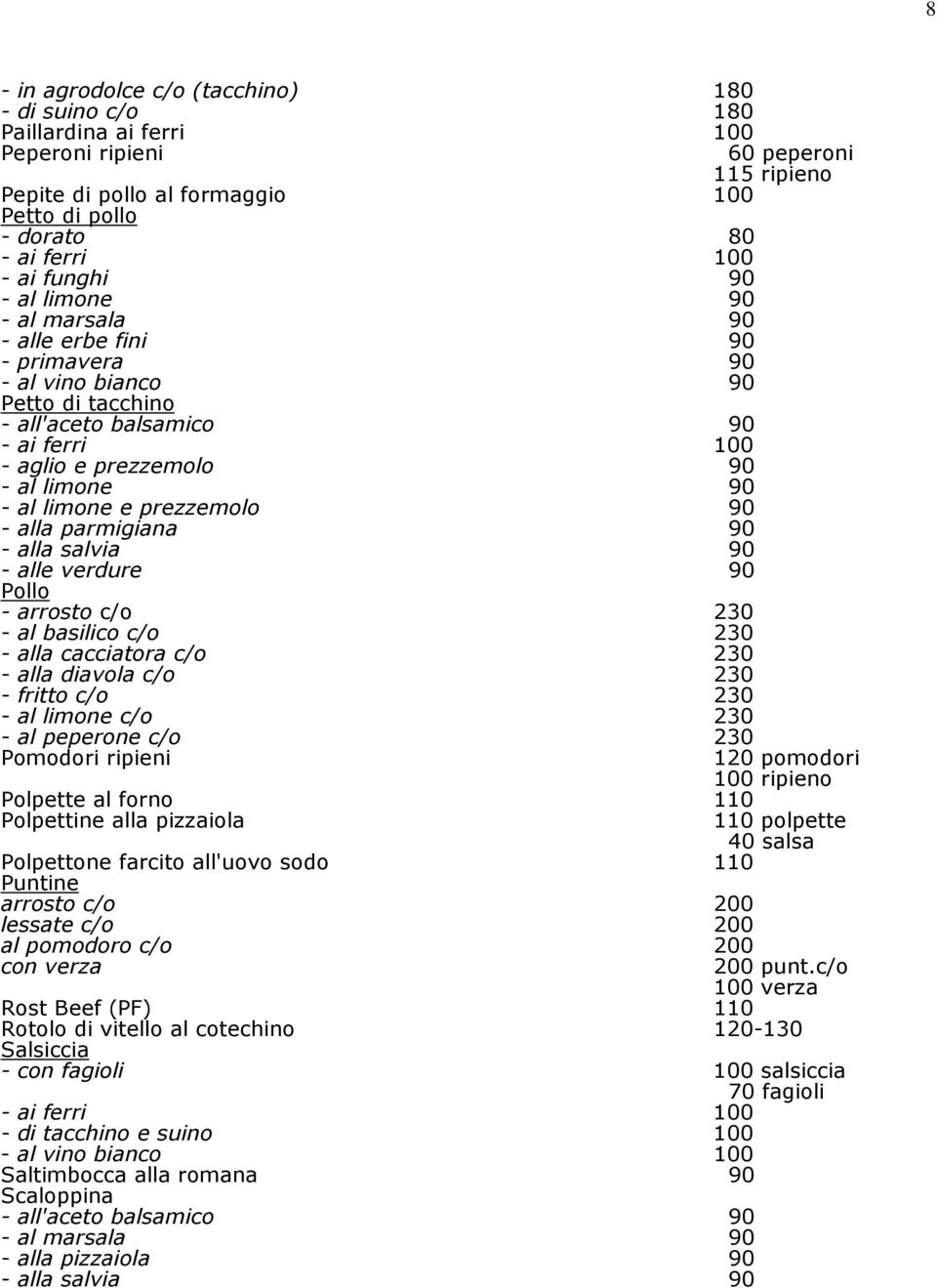 8

| | |
|---|---|
| - in agrodolce c/o (tacchino) | 180 |
| - di suino c/o | 180 |
| Paillardina ai ferri | 100 |
| Peperoni ripieni | 60 peperoni |
| | 115 ripieno |
| Pepite di pollo al formaggio | 100 |
| Petto di pollo | |
| - dorato | 80 |
| - ai ferri | 100 |
| - ai funghi | 90 |
| - al limone | 90 |
| - al marsala | 90 |
| - alle erbe fini | 90 |
| - primavera | 90 |
| - al vino bianco | 90 |
| Petto di tacchino | |
| - all'aceto balsamico | 90 |
| - ai ferri | 100 |
| - aglio e prezzemolo | 90 |
| - al limone | 90 |
| - al limone e prezzemolo | 90 |
| - alla parmigiana | 90 |
| - alla salvia | 90 |
| - alle verdure | 90 |
| Pollo | |
| - arrosto c/o | 230 |
| - al basilico c/o | 230 |
| - alla cacciatora c/o | 230 |
| - alla diavola c/o | 230 |
| - fritto c/o | 230 |
| - al limone c/o | 230 |
| - al peperone c/o | 230 |
| Pomodori ripieni | 120 pomodori |
| | 100 ripieno |
| Polpette al forno | 110 |
| Polpettine alla pizzaiola | 110 polpette |
| | 40 salsa |
| Polpettone farcito all'uovo sodo | 110 |
| Puntine | |
| arrosto c/o | 200 |
| lessate c/o | 200 |
| al pomodoro c/o | 200 |
| con verza | 200 punt.c/o |
| | 100 verza |
| Rost Beef (PF) | 110 |
| Rotolo di vitello al cotechino | 120-130 |
| Salsiccia | |
| - con fagioli | 100 salsiccia |
| | 70 fagioli |
| - ai ferri | 100 |
| - di tacchino e suino | 100 |
| - al vino bianco | 100 |
| Saltimbocca alla romana | 90 |
| Scaloppina | |
| - all'aceto balsamico | 90 |
| - al marsala | 90 |
| - alla pizzaiola | 90 |
| - alla salvia | 90 |